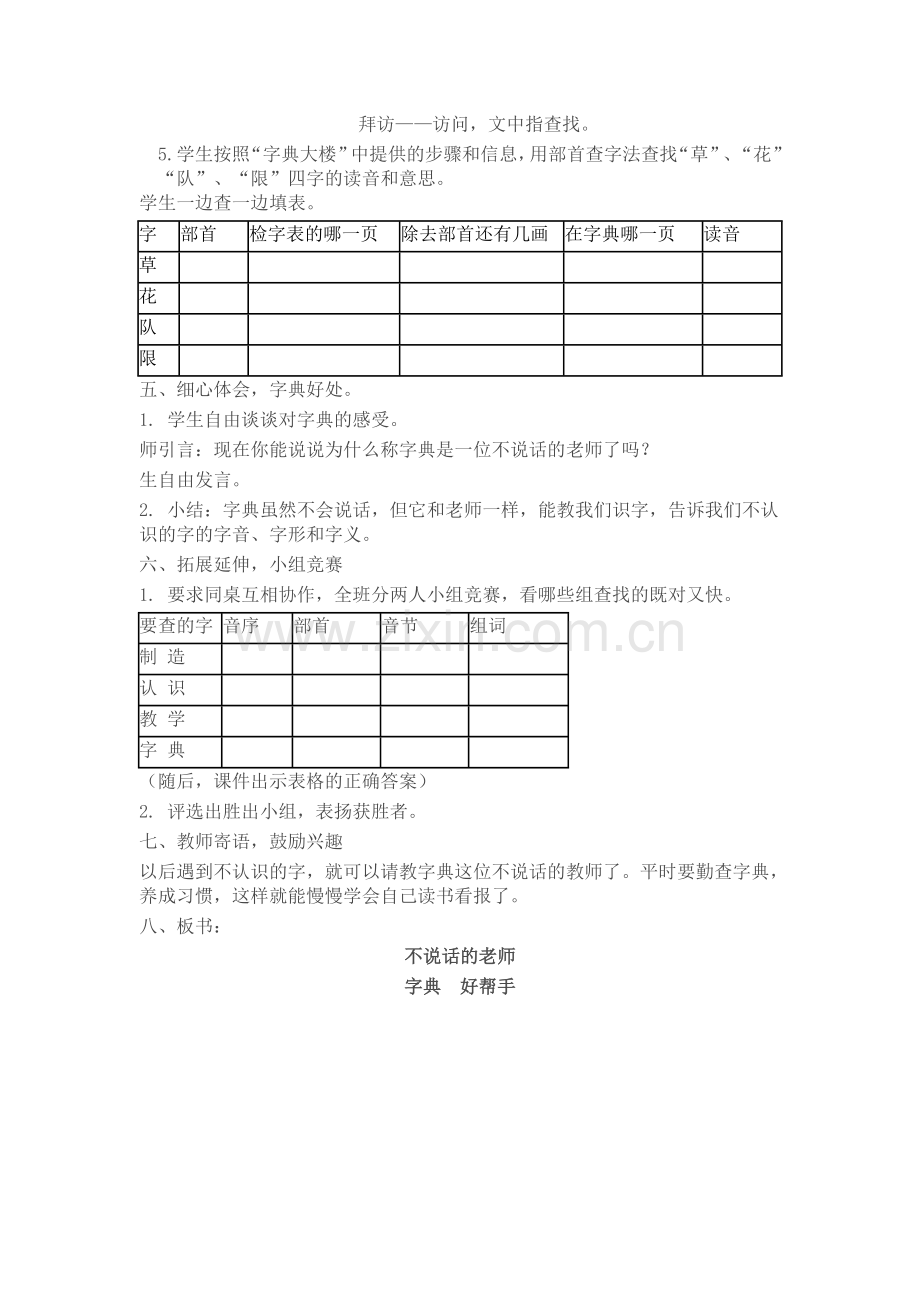 拜访——访问，文中指查找。

5.学生按照“字典大楼”中提供的步骤和信息，用部首查字法查找“草”、“花”“队”、“限”四字的读音和意思。

学生一边查一边填表。

| 字 | 部首 | 检字表的哪一页 | 除去部首还有几画 | 在字典哪一页 | 读音 |
|---|---|---|---|---|---|
| 草 |  |  |  |  |  |
| 花 |  |  |  |  |  |
| 队 |  |  |  |  |  |
| 限 |  |  |  |  |  |

五、细心体会，字典好处。

1. 学生自由谈谈对字典的感受。

师引言：现在你能说说为什么称字典是一位不说话的老师了吗？

生自由发言。

2. 小结：字典虽然不会说话，但它和老师一样，能教我们识字，告诉我们不认识的字的字音、字形和字义。

六、拓展延伸，小组竞赛

1. 要求同桌互相协作，全班分两人小组竞赛，看哪些组查找的既对又快。

| 要查的字 | 音序 | 部首 | 音节 | 组词 |
|---|---|---|---|---|
| 制 造 |  |  |  |  |
| 认 识 |  |  |  |  |
| 教 学 |  |  |  |  |
| 字 典 |  |  |  |  |

（随后，课件出示表格的正确答案）

2. 评选出胜出小组，表扬获胜者。

七、教师寄语，鼓励兴趣

以后遇到不认识的字，就可以请教字典这位不说话的教师了。平时要勤查字典，养成习惯，这样就能慢慢学会自己读书看报了。

八、板书：

不说话的老师

字典 好帮手

www.zixin.com.cn